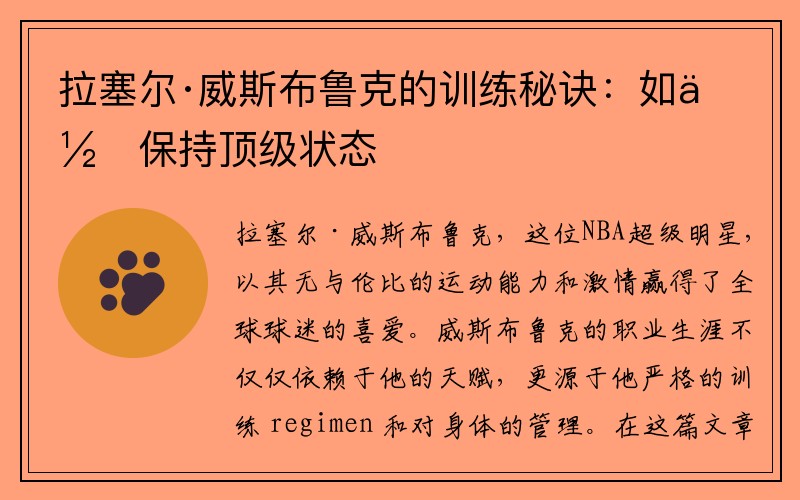 拉塞尔·威斯布鲁克的训练秘诀：如ä½ 保持顶级状态

拉塞尔·威斯布鲁克，这位NBA超级明星，以其无与伦比的运动能力和激情赢得了全球球迷的喜爱。威斯布鲁克的职业生涯不仅仅依赖于他的天赋，更源于他严格的训练 regimen 和对身体的管理。在这篇文章